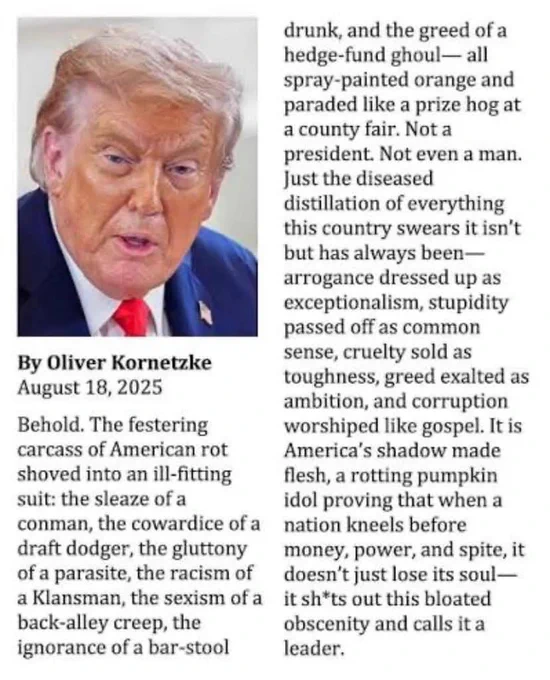 By Oliver Kornetzke
August 18, 2025

Behold. The festering carcass of American rot shoved into an ill-fitting suit: the sleaze of a conman, the cowardice of a draft dodger, the gluttony of a parasite, the racism of a Klansman, the sexism of a back-alley creep, the ignorance of a bar-stool drunk, and the greed of a hedge-fund ghoul— all spray-painted orange and paraded like a prize hog at a county fair. Not a president. Not even a man. Just the diseased distillation of everything this country swears it isn't but has always been— arrogance dressed up as exceptionalism, stupidity passed off as common sense, cruelty sold as toughness, greed exalted as ambition, and corruption worshiped like gospel. It is America's shadow made flesh, a rotting pumpkin idol proving that when a nation kneels before money, power, and spite, it doesn't just lose its soul— it sh*ts out this bloated obscenity and calls it a leader.